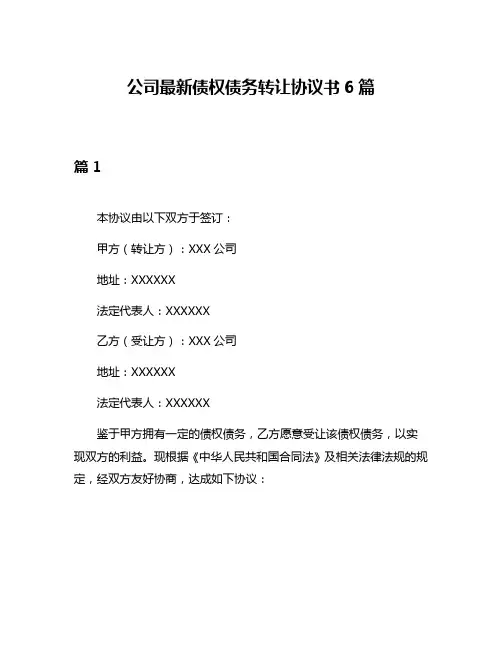 公司最新债权债务转让协议书 6 篇

篇 1

本协议由以下双方于签订：

甲方（转让方）：XXX 公司

地址：XXXXXX

法定代表人：XXXXXX

乙方（受让方）：XXX 公司

地址：XXXXXX

法定代表人：XXXXXX

鉴于甲方拥有一定的债权债务，乙方愿意受让该债权债务，以实现双方的利益。现根据《中华人民共和国合同法》及相关法律法规的规定，经双方友好协商，达成如下协议：